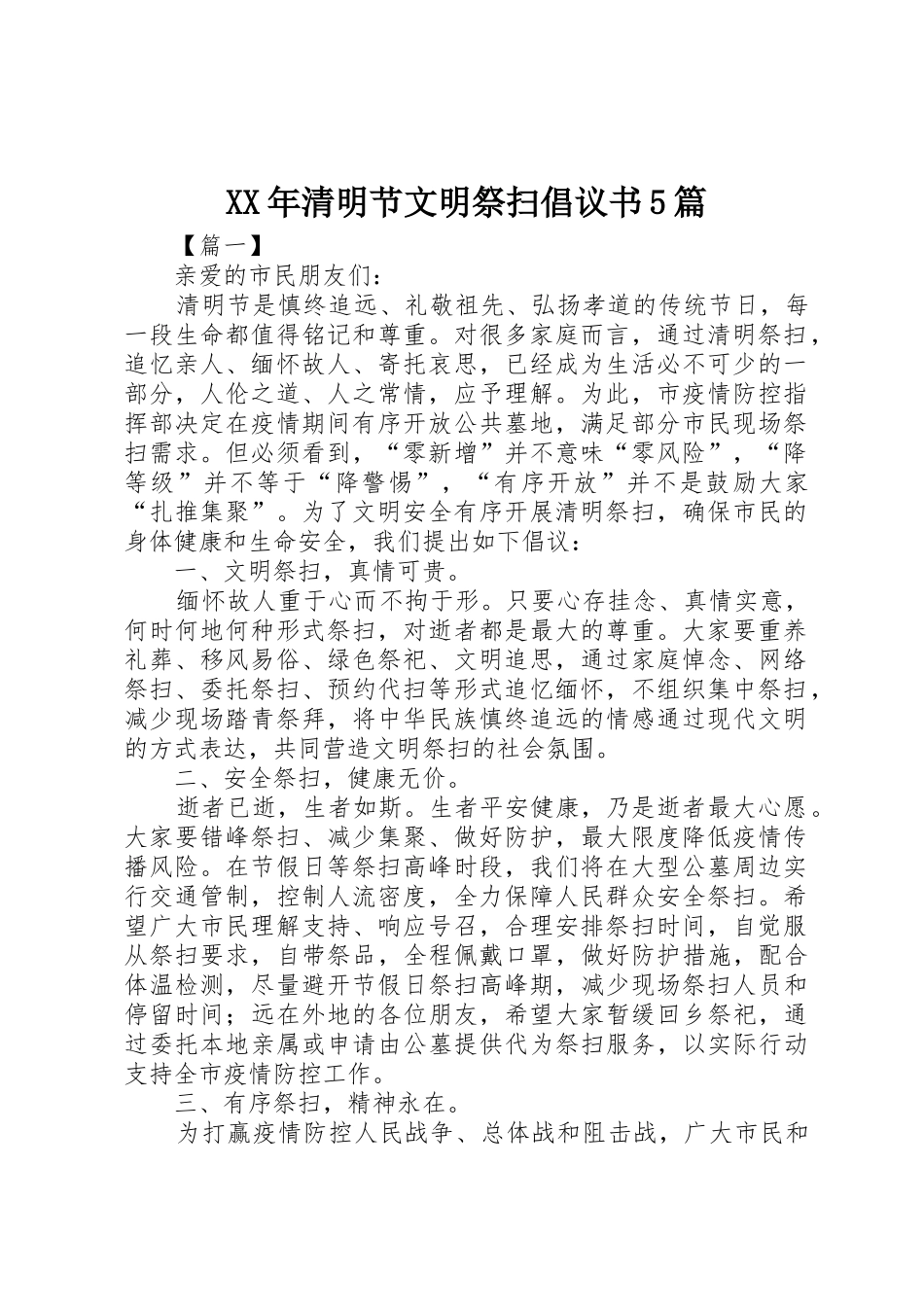 XX年清明节文明祭扫倡议书5篇

【篇一】

亲爱的市民朋友们：

清明节是慎终追远、礼敬祖先、弘扬孝道的传统节日，每一段生命都值得铭记和尊重。对很多家庭而言，通过清明祭扫，追忆亲人、缅怀故人、寄托哀思，已经成为生活必不可少的一部分，人伦之道、人之常情，应予理解。为此，市疫情防控指挥部决定在疫情期间有序开放公共墓地，满足部分市民现场祭扫需求。但必须看到，“零新增”并不意味“零风险”，“降等级”并不等于“降警惕”，“有序开放”并不是鼓励大家“扎推集聚”。为了文明安全有序开展清明祭扫，确保市民的身体健康和生命安全，我们提出如下倡议：

一、文明祭扫，真情可贵。

缅怀故人重于心而不拘于形。只要心存挂念、真情实意，何时何地何种形式祭扫，对逝者都是最大的尊重。大家要重养礼葬、移风易俗、绿色祭祀、文明追思，通过家庭悼念、网络祭扫、委托祭扫、预约代扫等形式追忆缅怀，不组织集中祭扫，减少现场踏青祭拜，将中华民族慎终追远的情感通过现代文明的方式表达，共同营造文明祭扫的社会氛围。

二、安全祭扫，健康无价。

逝者已逝，生者如斯。生者平安健康，乃是逝者最大心愿。大家要错峰祭扫、减少集聚、做好防护，最大限度降低疫情传播风险。在节假日等祭扫高峰时段，我们将在大型公墓周边实行交通管制，控制人流密度，全力保障人民群众安全祭扫。希望广大市民理解支持、响应号召，合理安排祭扫时间，自觉服从祭扫要求，自带祭品，全程佩戴口罩，做好防护措施，配合体温检测，尽量避开节假日祭扫高峰期，减少现场祭扫人员和停留时间；远在外地的各位朋友，希望大家暂缓回乡祭祀，通过委托本地亲属或申请由公墓提供代为祭扫服务，以实际行动支持全市疫情防控工作。

三、有序祭扫，精神永在。

为打赢疫情防控人民战争、总体战和阻击战，广大市民和